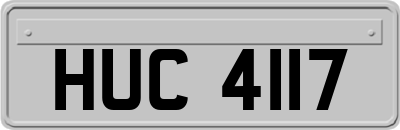 HUC 4117